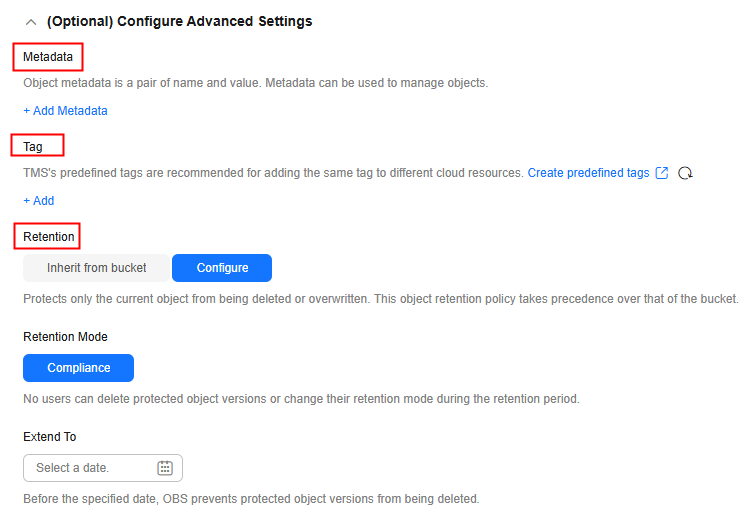 (Optional) Configure Advanced Settings

Metadata

Object metadata is a pair of name and value. Metadata can be used to manage objects.

+ Add Metadata

Tag

TMS's predefined tags are recommended for adding the same tag to different cloud resources. Create predefined tags

+ Add

Retention

Inherit from bucket Configure

Protects only the current object from being deleted or overwritten. This object retention policy takes precedence over that of the bucket.

Retention Mode

Compliance

No users can delete protected object versions or change their retention mode during the retention period.

Extend To

Select a date.

Before the specified date, OBS prevents protected object versions from being deleted.